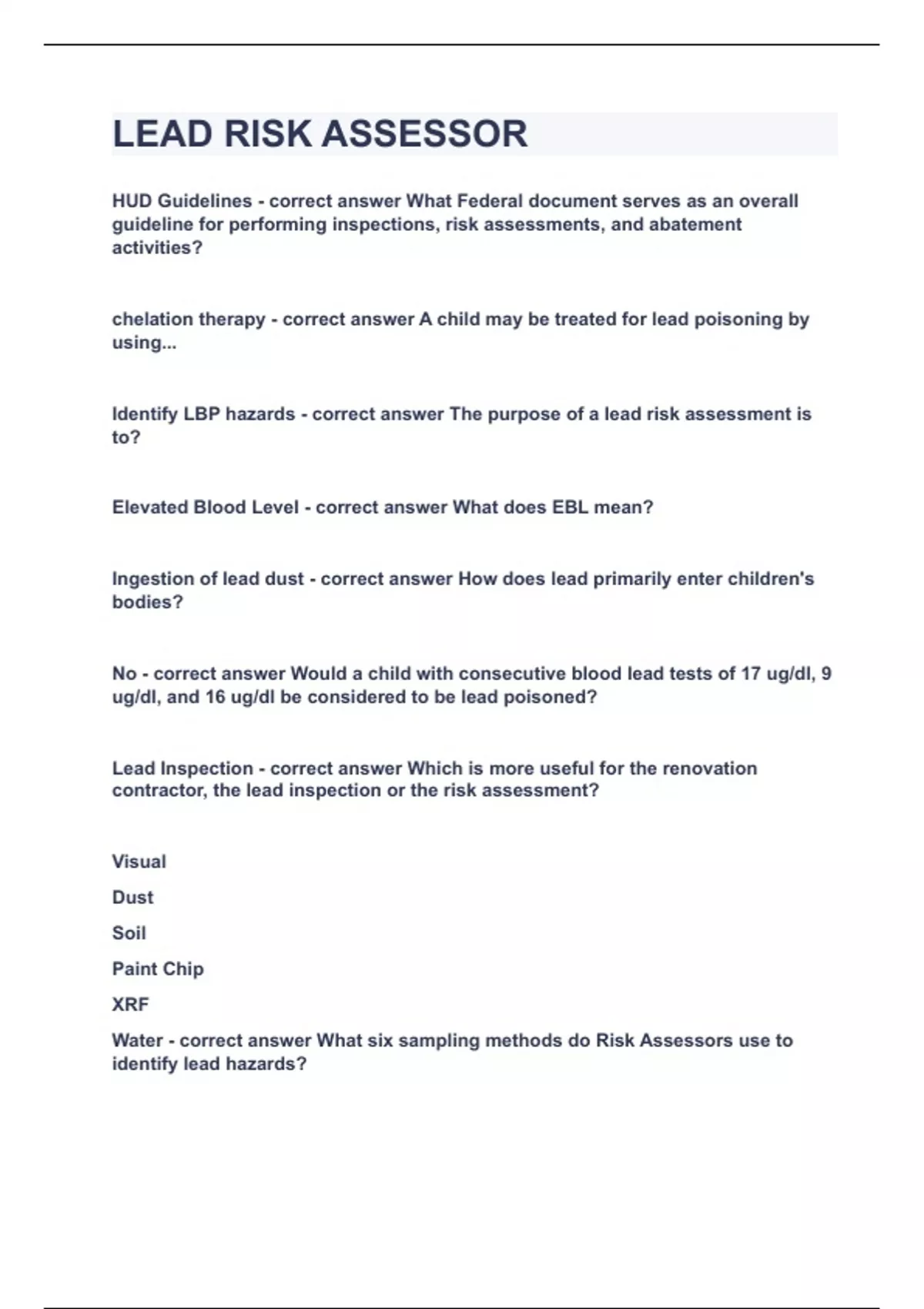 LEAD RISK ASSESSOR

HUD Guidelines - correct answer What Federal document serves as an overall guideline for performing inspections, risk assessments, and abatement activities?

chelation therapy - correct answer A child may be treated for lead poisoning by using...

Identify LBP hazards - correct answer The purpose of a lead risk assessment is to?

Elevated Blood Level - correct answer What does EBL mean?

Ingestion of lead dust - correct answer How does lead primarily enter children's bodies?

No - correct answer Would a child with consecutive blood lead tests of 17 ug/dl, 9 ug/dl, and 16 ug/dl be considered to be lead poisoned?

Lead Inspection - correct answer Which is more useful for the renovation contractor, the lead inspection or the risk assessment?

Visual

Dust

Soil

Paint Chip

XRF

Water - correct answer What six sampling methods do Risk Assessors use to identify lead hazards?